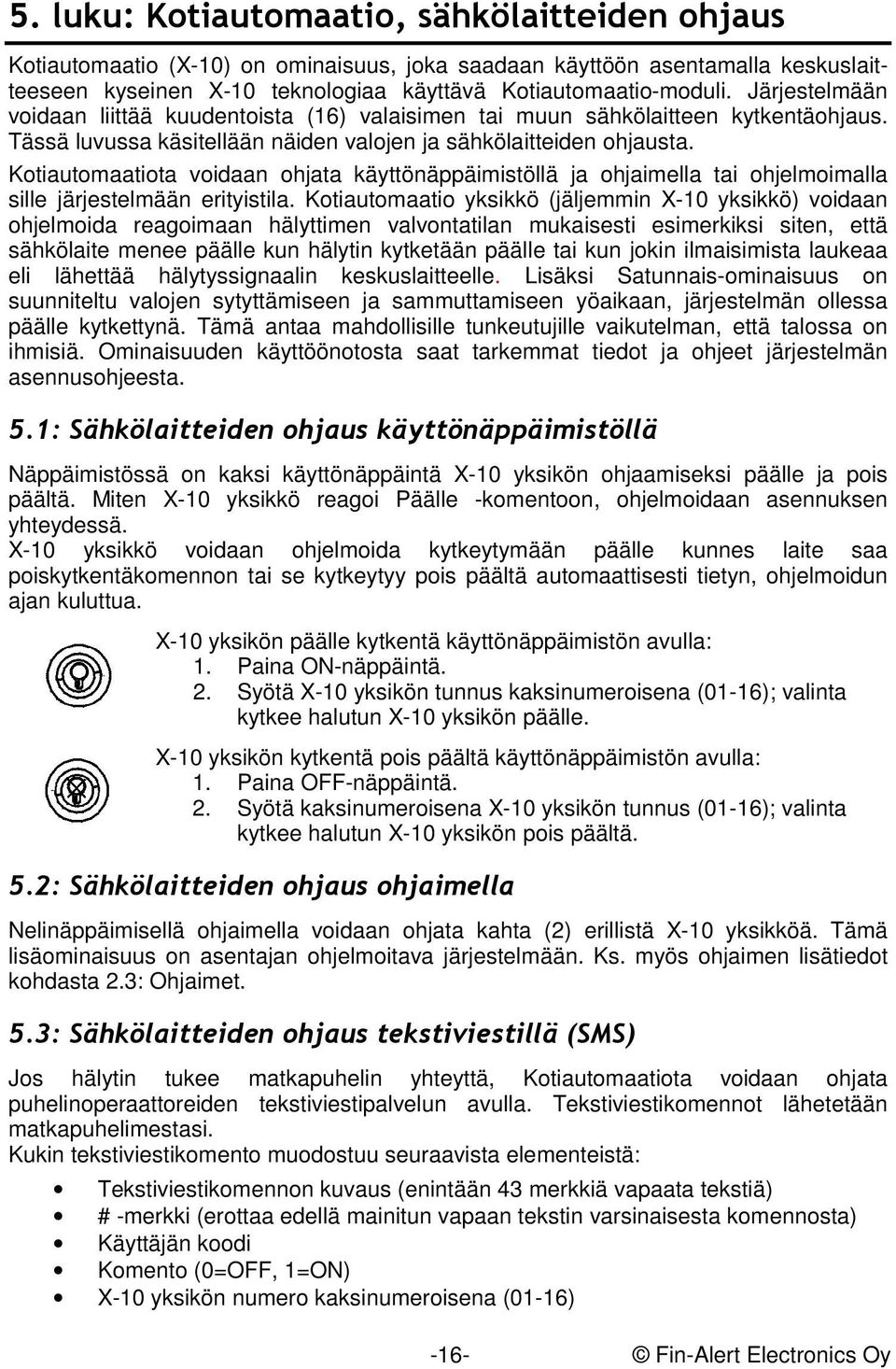 5. luku: Kotiautomaatio, sähkölaitteiden ohjaus

Kotiautomaatio (X-10) on ominaisuus, joka saadaan käyttöön asentamalla keskuslaitteeseen kyseinen X-10 teknologiaa käyttävä Kotiautomaatio-moduli. Järjestelmään voidaan liittää kuudentoista (16) valaisimen tai muun sähkölaitteen kytkentäohjaus. Tässä luvussa käsitellään näiden valojen ja sähkölaitteiden ohjausta.

Kotiautomaatiota voidaan ohjata käyttönäppäimistöllä ja ohjaimella tai ohjelmoimalla sille järjestelmään erityistila. Kotiautomaatio yksikkö (jäljemmin X-10 yksikkö) voidaan ohjelmoida reagoimaan hälyttimen valvontatilan mukaisesti esimerkiksi siten, että sähkölaite menee päälle kun hälytin kytketään päälle tai kun jokin ilmaisimista laukeaa eli lähettää hälytyssignaalin keskuslaitteelle. Lisäksi Satunnais-ominaisuus on suunniteltu valojen sytyttämiseen ja sammuttamiseen yöaikaan, järjestelmän ollessa päälle kytkettynä. Tämä antaa mahdollisille tunkeutujille vaikutelman, että talossa on ihmisiä. Ominaisuuden käyttöönotosta saat tarkemmat tiedot ja ohjeet järjestelmän asennusohjeesta.

5.1: Sähkölaitteiden ohjaus käyttönäppäimistöllä

Näppäimistössä on kaksi käyttönäppäintä X-10 yksikön ohjaamiseksi päälle ja pois päältä. Miten X-10 yksikkö reagoi Päälle -komentoon, ohjelmoidaan asennuksen yhteydessä.
X-10 yksikkö voidaan ohjelmoida kytkeytymään päälle kunnes laite saa poiskytkentäkomennon tai se kytkeytyy pois päältä automaattisesti tietyn, ohjelmoidun ajan kuluttua.

X-10 yksikön päälle kytkentä käyttönäppäimistön avulla:
1. Paina ON-näppäintä.
2. Syötä X-10 yksikön tunnus kaksinumeroisena (01-16); valinta kytkee halutun X-10 yksikön päälle.

X-10 yksikön kytkentä pois päältä käyttönäppäimistön avulla:
1. Paina OFF-näppäintä.
2. Syötä kaksinumeroisena X-10 yksikön tunnus (01-16); valinta kytkee halutun X-10 yksikön pois päältä.

5.2: Sähkölaitteiden ohjaus ohjaimella

Nelinäppäimisellä ohjaimella voidaan ohjata kahta (2) erillistä X-10 yksikköä. Tämä lisäominaisuus on asentajan ohjelmoitava järjestelmään. Ks. myös ohjaimen lisätiedot kohdasta 2.3: Ohjaimet.

5.3: Sähkölaitteiden ohjaus tekstiviestillä (SMS)

Jos hälytin tukee matkapuhelin yhteyttä, Kotiautomaatiota voidaan ohjata puhelinoperaattoreiden tekstiviestipalvelun avulla. Tekstiviestikomennot lähetetään matkapuhelimestasi.
Kukin tekstiviestikomento muodostuu seuraavista elementeistä:

• Tekstiviestikomennon kuvaus (enintään 43 merkkiä vapaata tekstiä)
• # -merkki (erottaa edellä mainitun vapaan tekstin varsinaisesta komennosta)
• Käyttäjän koodi
• Komento (0=OFF, 1=ON)
• X-10 yksikön numero kaksinumeroisena (01-16)

-16- © Fin-Alert Electronics Oy